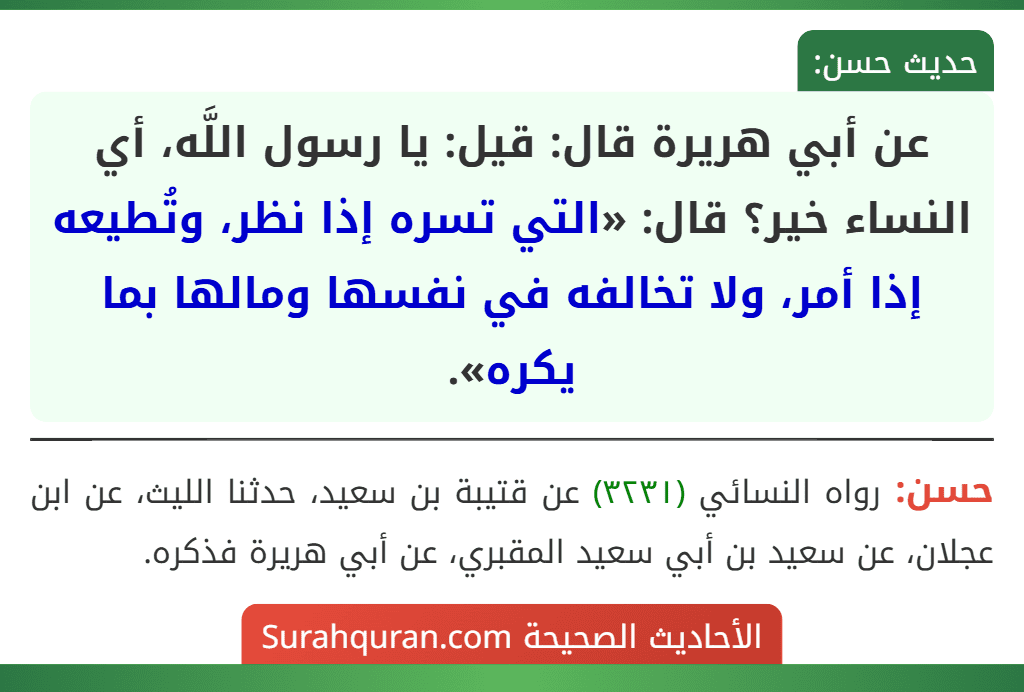 حديث حسن:

عن أبي هريرة قال: قيل: يا رسول اللَّه، أي النساء خير؟ قال: «التي تسره إذا نظر، وتُطيعه إذا أمر، ولا تخالفه في نفسها ومالها بما يكره».

حسن: رواه النسائي (٣٢٣١) عن قتيبة بن سعيد، حدثنا الليث، عن ابن عجلان، عن سعيد بن أبي سعيد المقبري، عن أبي هريرة فذكره.

الأحاديث الصحيحة Surahquran.com